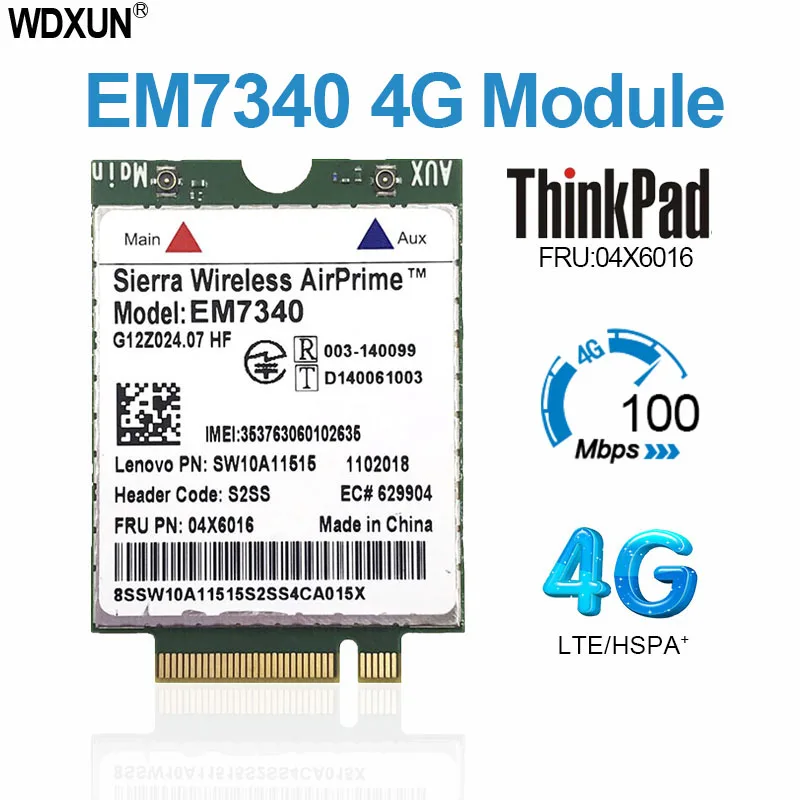 WDXUN®

EM7340 4G Module

Main AUX

Main Aux

Sierra Wireless AirPrime™
Model: EM7340
G12Z024.07 HF
R 003-140099
T D140061003

IMEI:353763060102635
Lenovo PN: SW10A11515 1102018
Header Code: S2SS EC# 629904
FRU PN: 04X6016 Made in China

8SSW10A11515S2SS4CA015X

ThinkPad
FRU:04X6016

4G
100
Mbps

4G
LTE/HSPA⁺